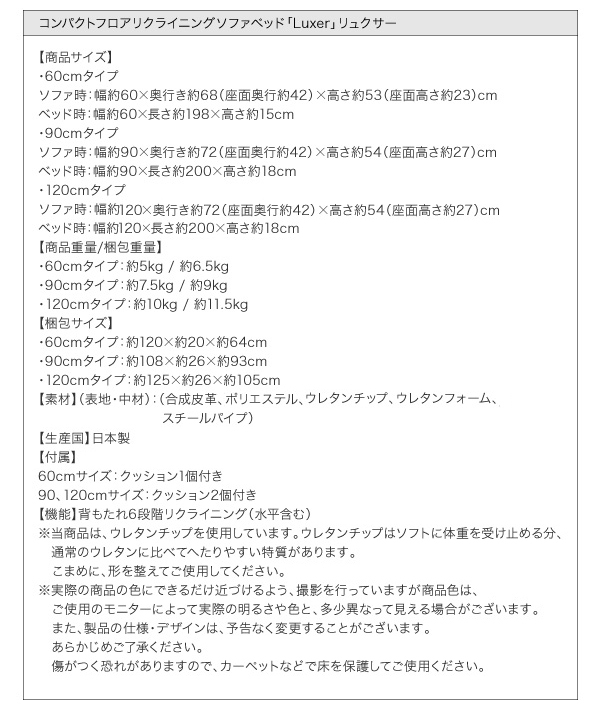 コンパクトフロアリクライニングソファベッド「Luxer」リュクサー

【商品サイズ】
・60cmタイプ
ソファ時：幅約60×奥行き約68（座面奥行約42）×高さ約53（座面高さ約23）cm
ベッド時：幅約60×長さ約198×高さ約15cm
・90cmタイプ
ソファ時：幅約90×奥行き約72（座面奥行約42）×高さ約54（座面高さ約27）cm
ベッド時：幅約90×長さ約200×高さ約18cm
・120cmタイプ
ソファ時：幅約120×奥行き約72（座面奥行約42）×高さ約54（座面高さ約27）cm
ベッド時：幅約120×長さ約200×高さ約18cm
【商品重量/梱包重量】
・60cmタイプ：約5kg / 約6.5kg
・90cmタイプ：約7.5kg / 約9kg
・120cmタイプ：約10kg / 約11.5kg
【梱包サイズ】
・60cmタイプ：約120×約20×約64cm
・90cmタイプ：約108×約26×約93cm
・120cmタイプ：約125×約26×約105cm
【素材】（表地・中材）：（合成皮革、ポリエステル、ウレタンチップ、ウレタンフォーム、スチールパイプ）
【生産国】日本製
【付属】
60cmサイズ：クッション1個付き
90、120cmサイズ：クッション2個付き
【機能】背もたれ6段階リクライニング（水平含む）
※当商品は、ウレタンチップを使用しています。ウレタンチップはソフトに体重を受け止める分、通常のウレタンに比べてへたりやすい特質があります。
こまめに、形を整えてご使用してください。
※実際の商品の色にできるだけ近づけるよう、撮影を行っていますが商品色は、ご使用のモニターによって実際の明るさや色と、多少異なって見える場合がございます。
また、製品の仕様・デザインは、予告なく変更することがございます。
あらかじめご了承ください。
傷がつく恐れがありますので、カーペットなどで床を保護してご使用ください。